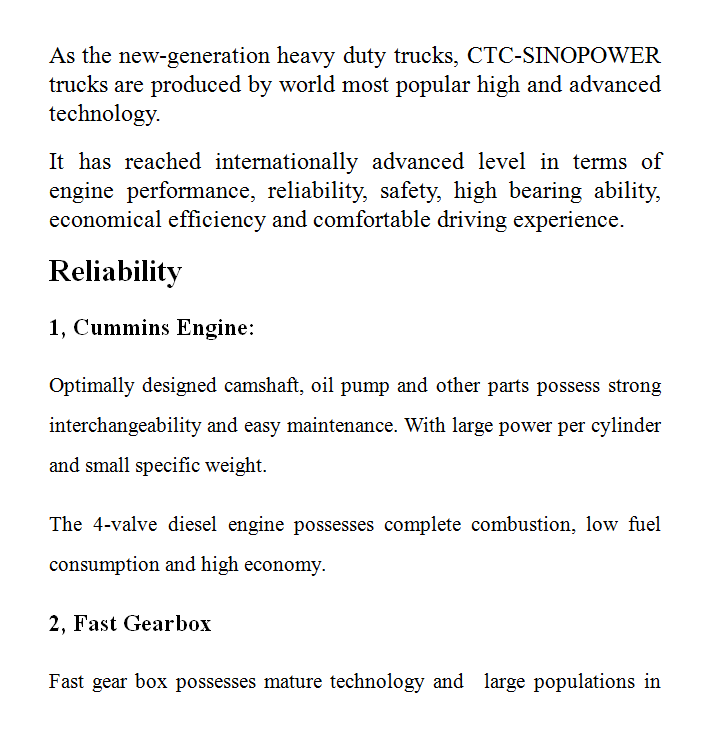 As the new-generation heavy duty trucks, CTC-SINOPOWER trucks are produced by world most popular high and advanced technology.

It has reached internationally advanced level in terms of engine performance, reliability, safety, high bearing ability, economical efficiency and comfortable driving experience.

Reliability

1, Cummins Engine:

Optimally designed camshaft, oil pump and other parts possess strong interchangeability and easy maintenance. With large power per cylinder and small specific weight.

The 4-valve diesel engine possesses complete combustion, low fuel consumption and high economy.

2, Fast Gearbox

Fast gear box possesses mature technology and large populations in